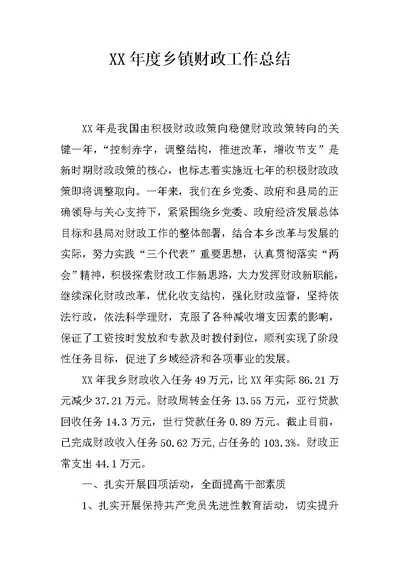 XX 年度乡镇财政工作总结

XX 年是我国由积极财政政策向稳健财政政策转向的关键一年，“控制赤字，调整结构，推进改革，增收节支”是新时期财政政策的核心，也标志着实施近七年的积极财政政策即将调整取向。一年来，我们在乡党委、政府和县局的正确领导与关心支持下，紧紧围绕乡党委、政府经济发展总体目标和县局对财政工作的整体部署，结合本乡改革与发展的实际，努力实践“三个代表”重要思想，认真贯彻落实“两会”精神，积极探索财政工作新思路，大力发挥财政新职能，继续深化财政改革，优化收支结构，强化财政监督，坚持依法行政，依法科学理财，克服了各种减收增支因素的影响，保证了工资按时发放和专款及时拨付到位，顺利实现了阶段性任务目标，促进了乡域经济和各项事业的发展。

XX 年我乡财政收入任务 49 万元，比 XX 年实际 86.21 万元减少 37.21 万元。财政周转金任务 13.55 万元，亚行贷款回收任务 14.3 万元，世行贷款任务 0.89 万元。截止目前，已完成财政收入任务 50.62 万元,占任务的 103.3%。财政正常支出 44.1 万元。

一、扎实开展四项活动，全面提高干部素质

1、扎实开展保持共产党员先进性教育活动，切实提升